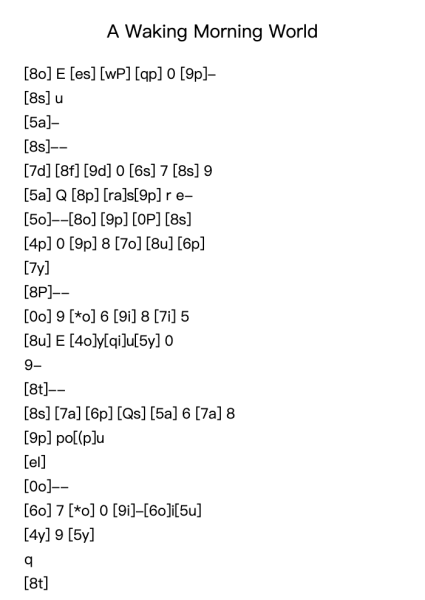 A Waking Morning World

[8o] E [es] [wP] [qp] 0 [9p]–
[8s] u
[5a]–
[8s]––
[7d] [8f] [9d] 0 [6s] 7 [8s] 9
[5a] Q [8p] [ra]s[9p] r e–
[5o]––[8o] [9p] [0P] [8s]
[4p] 0 [9p] 8 [7o] [8u] [6p]
[7y]
[8P]––
[0o] 9 [*o] 6 [9i] 8 [7i] 5
[8u] E [4o]y[qi]u[5y] 0
9–
[8t]––
[8s] [7a] [6p] [Qs] [5a] 6 [7a] 8
[9p] po[(p]u
[el]
[0o]––
[6o] 7 [*o] 0 [9i]–[6o]i[5u]
[4y] 9 [5y]
q
[8t]